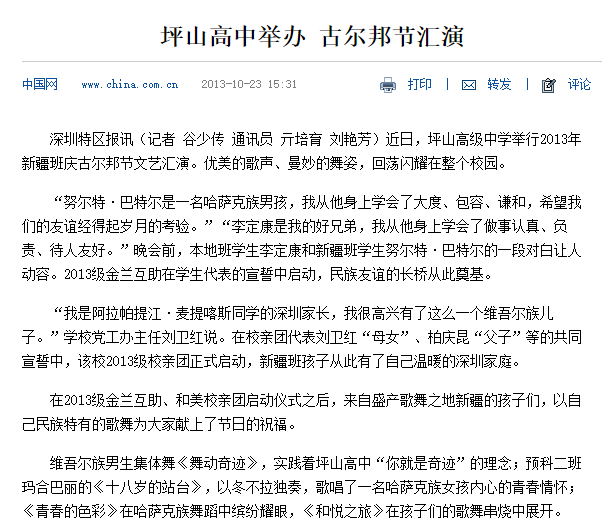 坪山高中举办 古尔邦节汇演

中国网 www.china.com.cn 2013-10-23 15:31

打印 | 转发 | 评论

深圳特区报讯（记者 谷少传 通讯员 亓培育 刘艳芳）近日，坪山高级中学举行2013年新疆班庆古尔邦节文艺汇演。优美的歌声、曼妙的舞姿，回荡闪耀在整个校园。

“努尔特·巴特尔是一名哈萨克族男孩，我从他身上学会了大度、包容、谦和，希望我们的友谊经得起岁月的考验。”“李定康是我的好兄弟，我从他身上学会了做事认真、负责、待人友好。”晚会前，本地班学生李定康和新疆班学生努尔特·巴特尔的一段对白让人动容。2013级金兰互助在学生代表的宣誓中启动，民族友谊的长桥从此奠基。

“我是阿拉帕提江·麦提喀斯同学的深圳家长，我很高兴有了这么一个维吾尔族儿子。”学校党工办主任刘卫红说。在校亲团代表刘卫红“母女”、柏庆昆“父子”等的共同宣誓中，该校2013级校亲团正式启动，新疆班孩子从此有了自己温暖的深圳家庭。

在2013级金兰互助、和美校亲团启动仪式之后，来自盛产歌舞之地新疆的孩子们，以自己民族特有的歌舞为大家献上了节日的祝福。

维吾尔族男生集体舞《舞动奇迹》，实践着坪山高中“你就是奇迹”的理念；预科二班玛合巴丽的《十八岁的站台》，以冬不拉独奏，歌唱了一名哈萨克族女孩内心的青春情怀；《青春的色彩》在哈萨克族舞蹈中缤纷耀眼，《和悦之旅》在孩子们的歌舞串烧中展开。